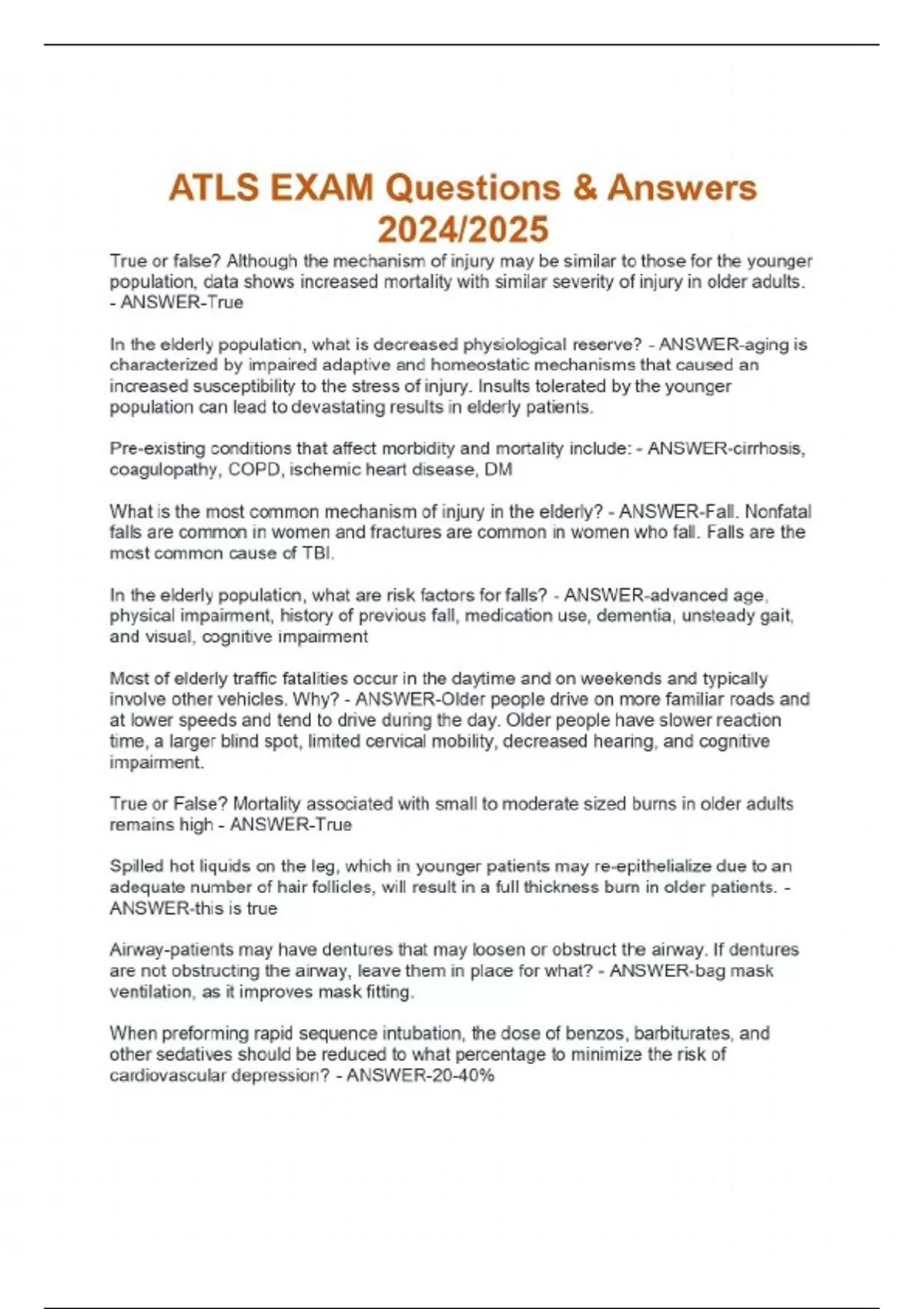 ATLS EXAM Questions & Answers 2024/2025

True or false? Although the mechanism of injury may be similar to those for the younger population, data shows increased mortality with similar severity of injury in older adults. - ANSWER-True

In the elderly population, what is decreased physiological reserve? - ANSWER-aging is characterized by impaired adaptive and homeostatic mechanisms that caused an increased susceptibility to the stress of injury. Insults tolerated by the younger population can lead to devastating results in elderly patients.

Pre-existing conditions that affect morbidity and mortality include: - ANSWER-cirrhosis, coagulopathy, COPD, ischemic heart disease, DM

What is the most common mechanism of injury in the elderly? - ANSWER-Fall. Nonfatal falls are common in women and fractures are common in women who fall. Falls are the most common cause of TBI.

In the elderly population, what are risk factors for falls? - ANSWER-advanced age, physical impairment, history of previous fall, medication use, dementia, unsteady gait, and visual, cognitive impairment

Most of elderly traffic fatalities occur in the daytime and on weekends and typically involve other vehicles. Why? - ANSWER-Older people drive on more familiar roads and at lower speeds and tend to drive during the day. Older people have slower reaction time, a larger blind spot, limited cervical mobility, decreased hearing, and cognitive impairment.

True or False? Mortality associated with small to moderate sized burns in older adults remains high - ANSWER-True

Spilled hot liquids on the leg, which in younger patients may re-epithelialize due to an adequate number of hair follicles, will result in a full thickness burn in older patients. - ANSWER-this is true

Airway-patients may have dentures that may loosen or obstruct the airway. If dentures are not obstructing the airway, leave them in place for what? - ANSWER-bag mask ventilation, as it improves mask fitting.

When preforming rapid sequence intubation, the dose of benzos, barbiturates, and other sedatives should be reduced to what percentage to minimize the risk of cardiovascular depression? - ANSWER-20-40%